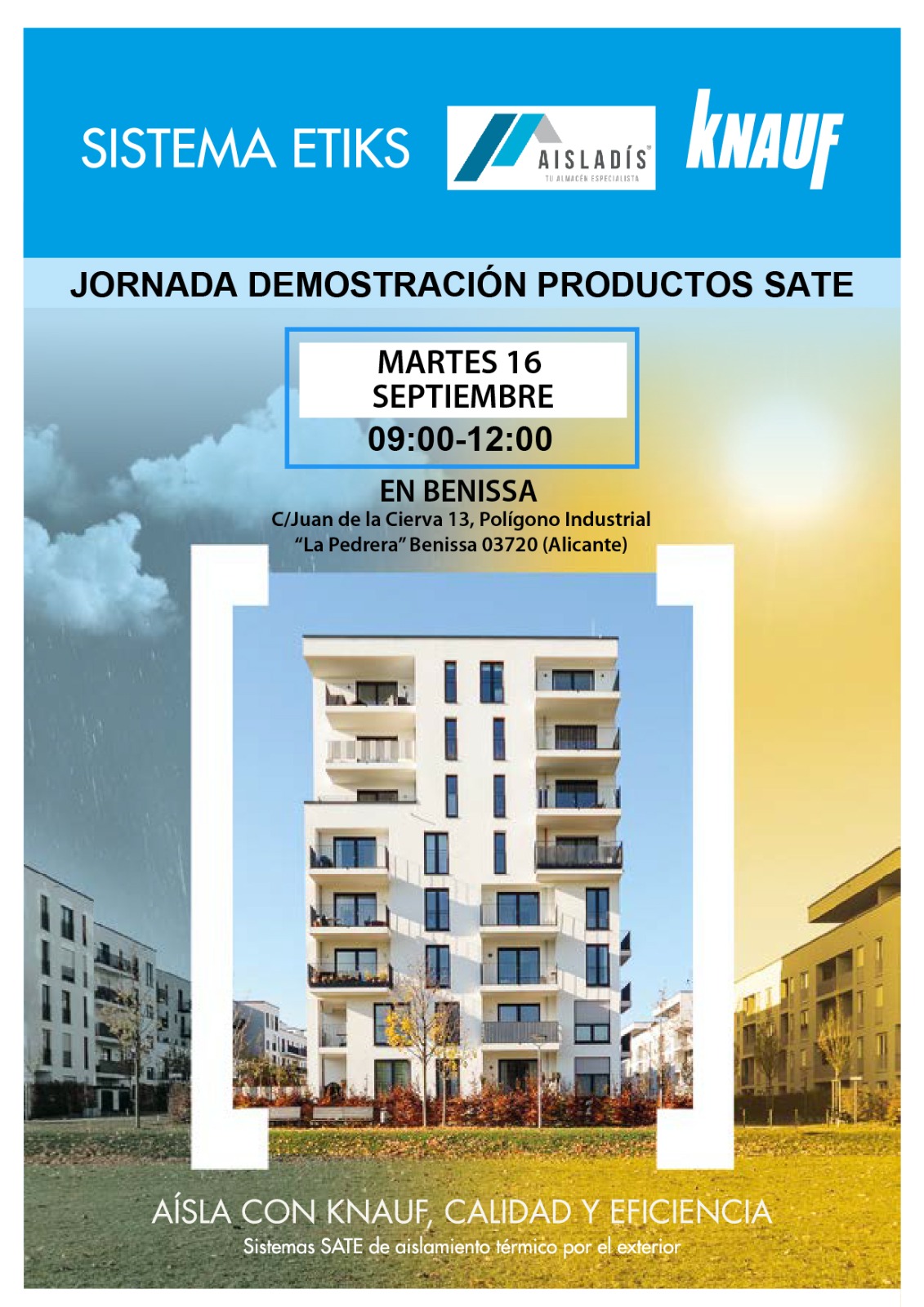 SISTEMA ETIKS

AISLADÍS®
TU ALMACÉN ESPECIALISTA

KNAUF

JORNADA DEMOSTRACIÓN PRODUCTOS SATE

MARTES 16
SEPTIEMBRE
09:00-12:00

EN BENISSA
C/Juan de la Cierva 13, Polígono Industrial
"La Pedrera" Benissa 03720 (Alicante)

AÍSLA CON KNAUF, CALIDAD Y EFICIENCIA
Sistemas SATE de aislamiento térmico por el exterior